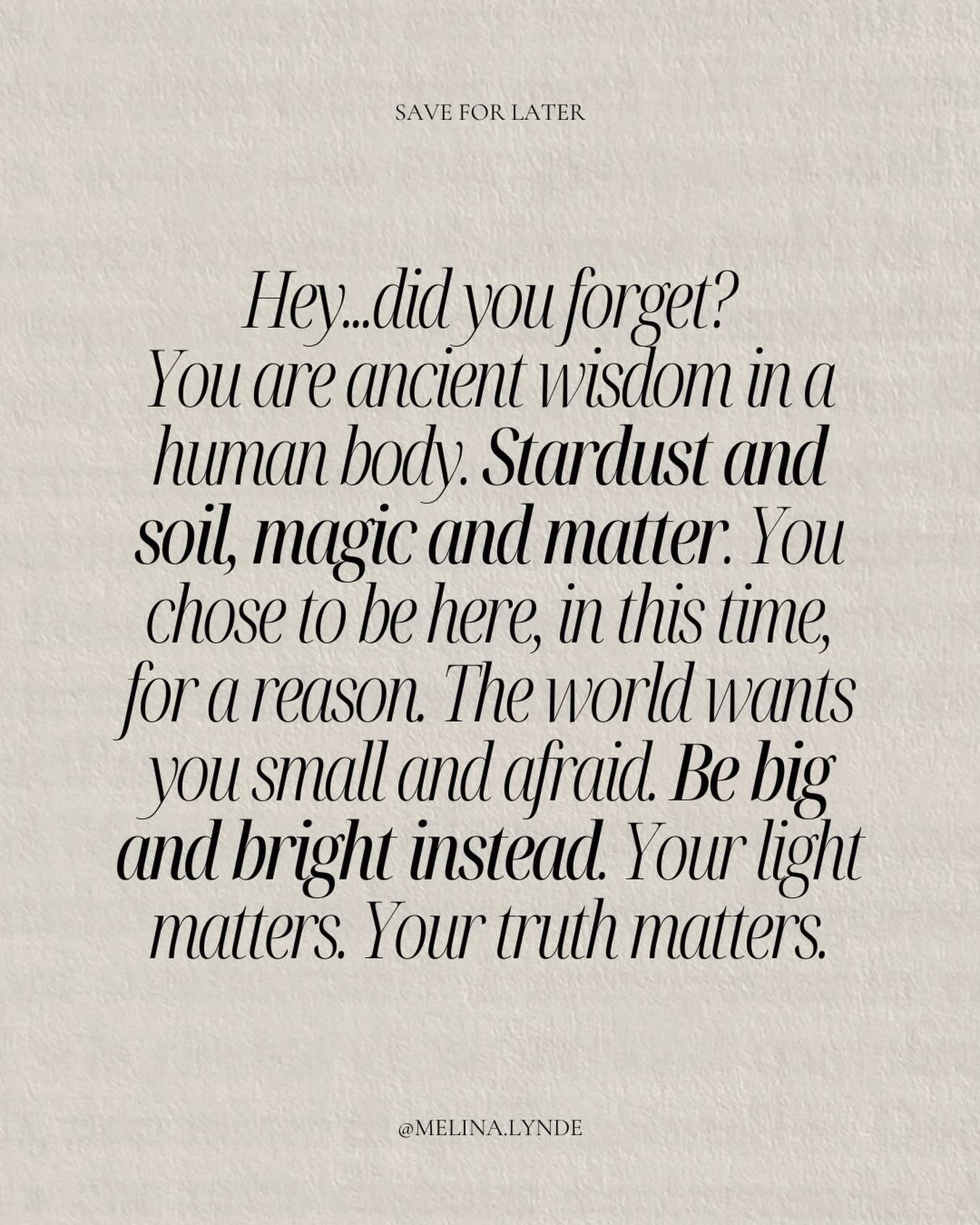 SAVE FOR LATER

Hey...did you forget? You are ancient wisdom in a human body. Stardust and soil, magic and matter. You chose to be here, in this time, for a reason. The world wants you small and afraid. Be big and bright instead. Your light matters. Your truth matters.

@MELINA.LYNDE